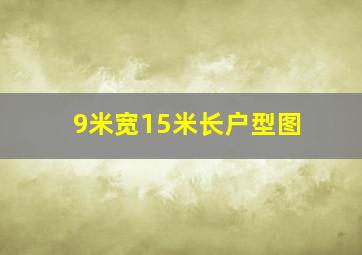 9米宽15米长户型图